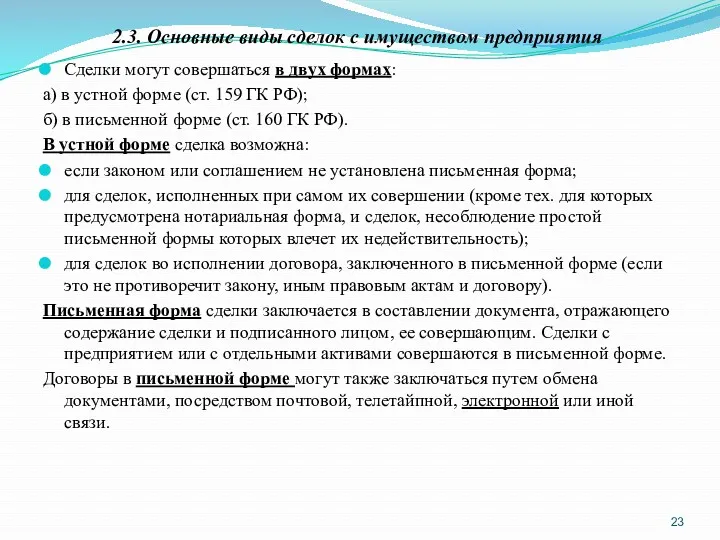 2.3. Основные виды сделок с имуществом предприятия

Сделки могут совершаться в двух формах:

а) в устной форме (ст. 159 ГК РФ);

б) в письменной форме (ст. 160 ГК РФ).

В устной форме сделка возможна:

если законом или соглашением не установлена письменная форма;

для сделок, исполненных при самом их совершении (кроме тех. для которых предусмотрена нотариальная форма, и сделок, несоблюдение простой письменной формы которых влечет их недействительность);

для сделок во исполнении договора, заключенного в письменной форме (если это не противоречит закону, иным правовым актам и договору).

Письменная форма сделки заключается в составлении документа, отражающего содержание сделки и подписанного лицом, ее совершающим. Сделки с предприятием или с отдельными активами совершаются в письменной форме.

Договоры в письменной форме могут также заключаться путем обмена документами, посредством почтовой, телетайпной, электронной или иной связи.

23